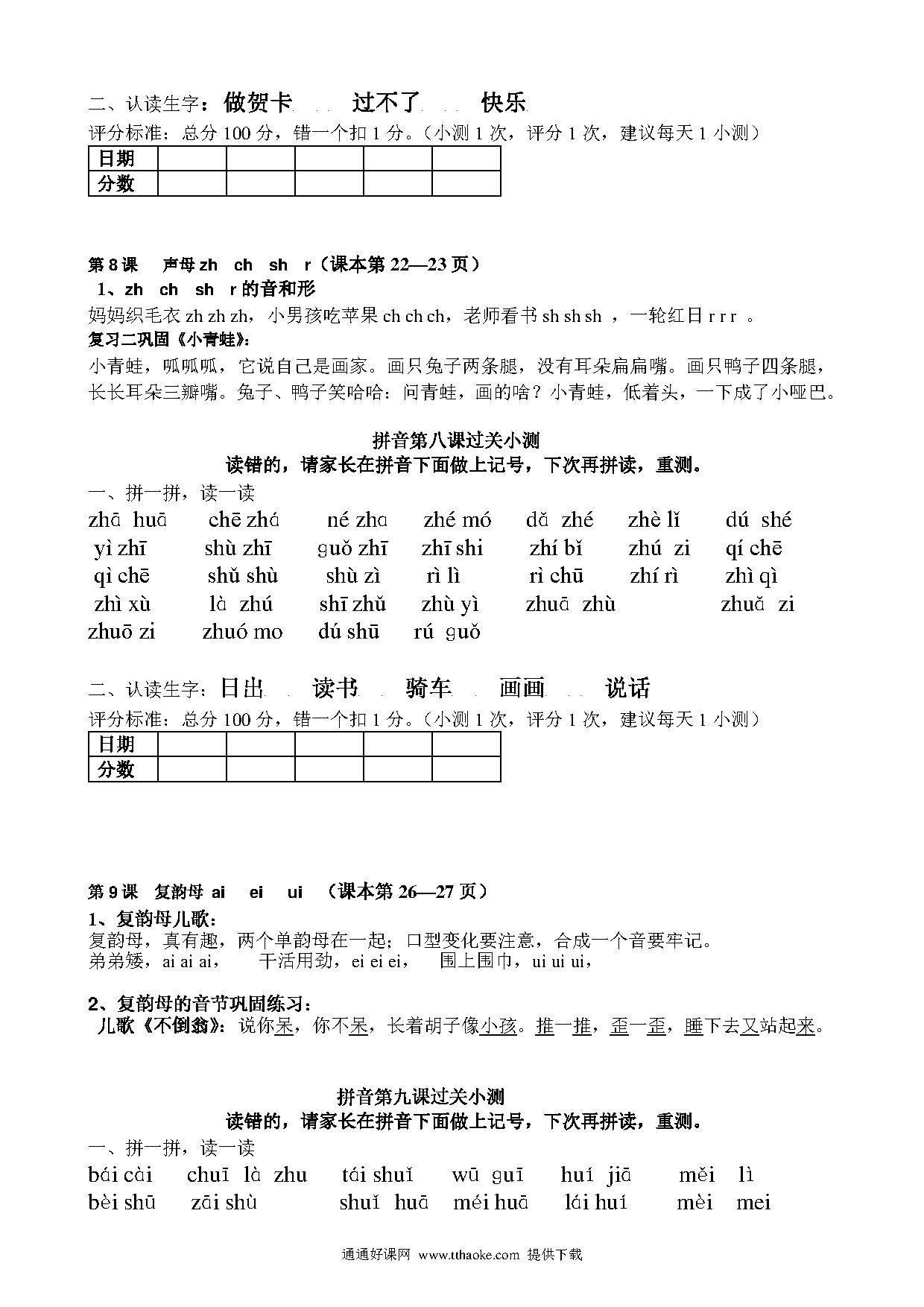 二、认读生字：做贺卡　过不了　快乐

评分标准：总分 100 分，错一个扣 1 分。（小测 1 次，评分 1 次，建议每天 1 小测）

| 日期 | | | | | |
|---|---|---|---|---|---|
| 分数 | | | | | |

第 8 课　声母 zh　ch　sh　r（课本第 22—23 页）

1、zh　ch　sh　r 的音和形

妈妈织毛衣 zh zh zh，小男孩吃苹果 ch ch ch，老师看书 sh sh sh ，一轮红日 r r r 。

复习二巩固《小青蛙》：

小青蛙，呱呱呱，它说自己是画家。画只兔子两条腿，没有耳朵扁扁嘴。画只鸭子四条腿，长长耳朵三瓣嘴。兔子、鸭子笑哈哈：问青蛙，画的啥？小青蛙，低着头，一下成了小哑巴。

拼音第八课过关小测

读错的，请家长在拼音下面做上记号，下次再拼读，重测。

一、拼一拼，读一读

zhā huā　chē zhá　né zha　zhé mó　dǎ zhé　zhè lǐ　dú shé
yì zhī　shù zhī　guǒ zhī　zhī shi　zhí bǐ　zhú zi　qí chē
qì chē　shǔ shù　shù zì　rì lì　rì chū　zhí rì　zhì qì
zhì xù　là zhú　shī zhǔ　zhù yì　zhuā zhù　zhuǎ zi
zhuō zi　zhuó mo　dú shū　rú guǒ

二、认读生字：日出　读书　骑车　画画　说话

评分标准：总分 100 分，错一个扣 1 分。（小测 1 次，评分 1 次，建议每天 1 小测）

| 日期 | | | | | |
|---|---|---|---|---|---|
| 分数 | | | | | |

第 9 课　复韵母 ai　ei　ui　（课本第 26—27 页）

1、复韵母儿歌：

复韵母，真有趣，两个单韵母在一起；口型变化要注意，合成一个音要牢记。
弟弟矮，ai ai ai，　干活用劲，ei ei ei，　围上围巾，ui ui ui，

2、复韵母的音节巩固练习：

儿歌《不倒翁》：说你呆，你不呆，长着胡子像小孩。推一推，歪一歪，睡下去又站起来。

拼音第九课过关小测

读错的，请家长在拼音下面做上记号，下次再拼读，重测。

一、拼一拼，读一读

bái cài　chuī là zhu　tái shuǐ　wū guī　huí jiā　měi lì
bèi shū　zāi shù　shuǐ huā　méi huā　lái huí　mèi mei

通通好课网 www.tthaoke.com 提供下载